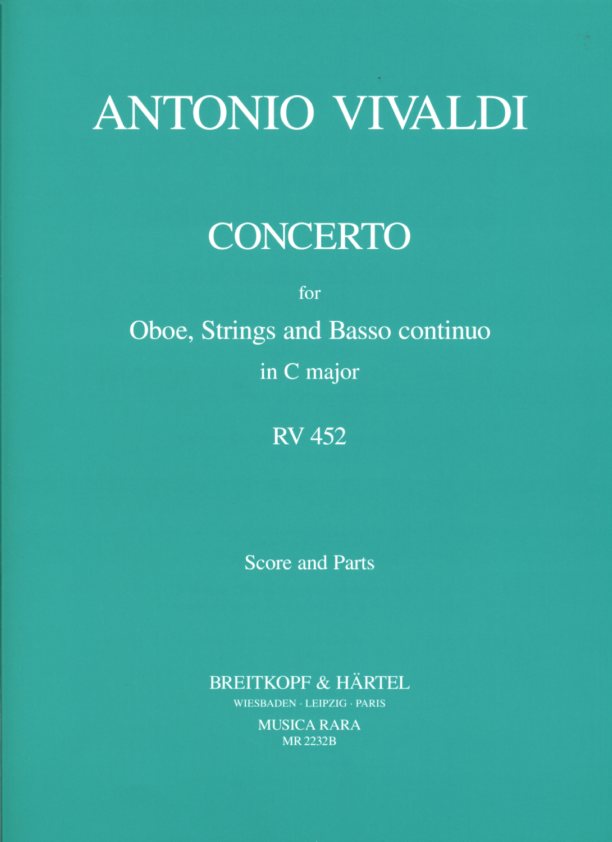 ANTONIO VIVALDI

CONCERTO

for

Oboe, Strings and Basso continuo

in C major

RV 452

Score and Parts

BREITKOPF & HÄRTEL

WIESBADEN · LEIPZIG · PARIS

MUSICA RARA

MR 2232B